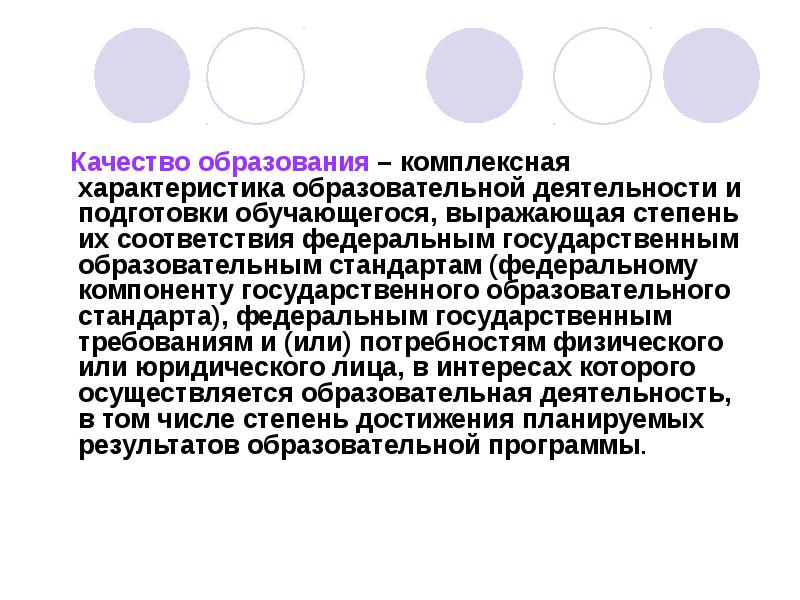 Качество образования – комплексная характеристика образовательной деятельности и подготовки обучающегося, выражающая степень их соответствия федеральным государственным образовательным стандартам (федеральному компоненту государственного образовательного стандарта), федеральным государственным требованиям и (или) потребностям физического или юридического лица, в интересах которого осуществляется образовательная деятельность, в том числе степень достижения планируемых результатов образовательной программы.